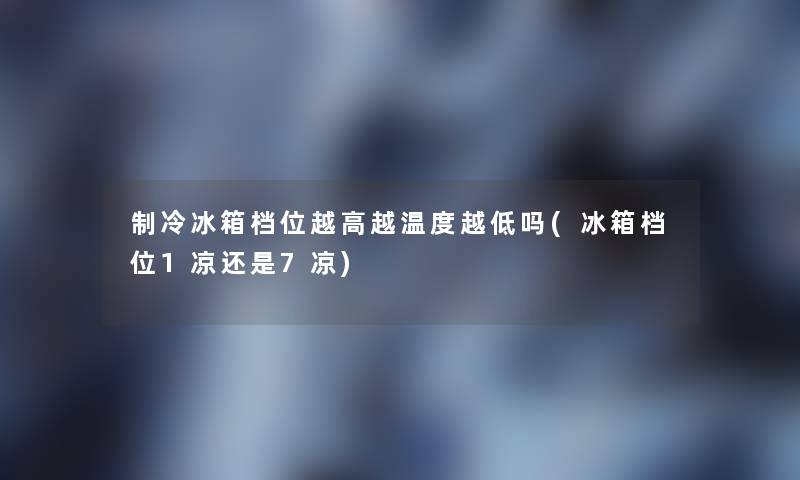 制冷冰箱档位越高越温度越低吗(冰箱档位1凉还是7凉)